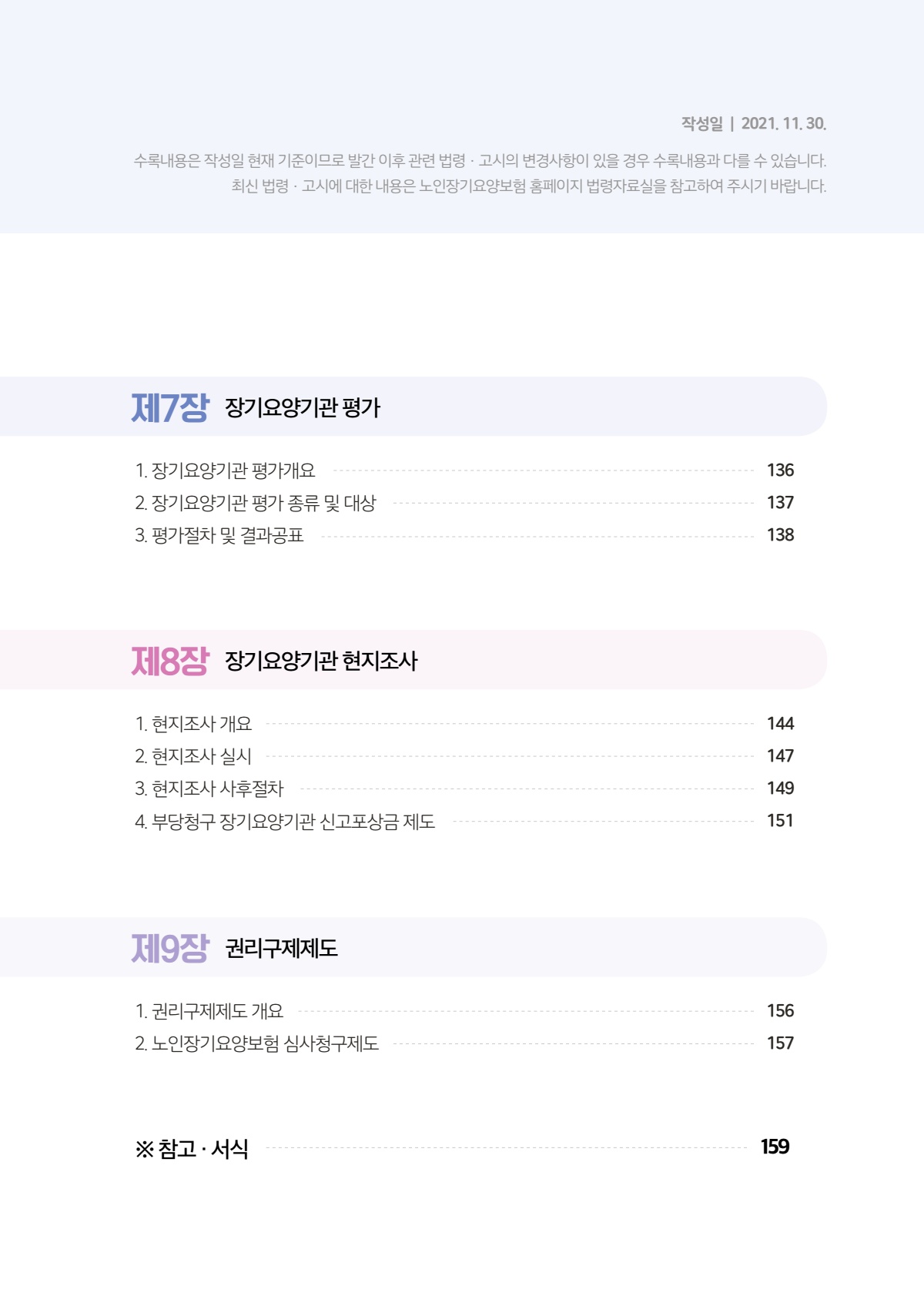 작성일 | 2021. 11. 30.

수록내용은 작성일 현재 기준이므로 발간 이후 관련 법령 · 고시의 변경사항이 있을 경우 수록내용과 다를 수 있습니다. 최신 법령 · 고시에 대한 내용은 노인장기요양보험 홈페이지 법령자료실을 참고하여 주시기 바랍니다.

제7장 장기요양기관 평가

1. 장기요양기관 평가개요 136
2. 장기요양기관 평가 종류 및 대상 137
3. 평가절차 및 결과공표 138

제8장 장기요양기관 현지조사

1. 현지조사 개요 144
2. 현지조사 실시 147
3. 현지조사 사후절차 149
4. 부당청구 장기요양기관 신고포상금 제도 151

제9장 권리구제제도

1. 권리구제제도 개요 156
2. 노인장기요양보험 심사청구제도 157

※ 참고 · 서식 159